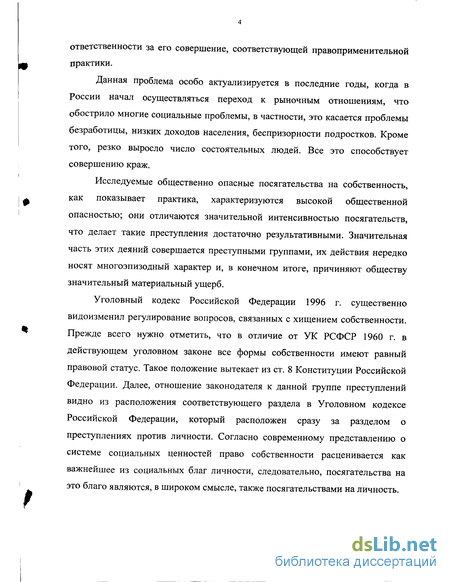 4

ответственности за его совершение, соответствующей правоприменительной практики.

Данная проблема особо актуализируется в последние годы, когда в России начал осуществляться переход к рыночным отношениям, что обострило многие социальные проблемы, в частности, это касается проблемы безработицы, низких доходов населения, беспризорности подростков. Кроме того, резко выросло число состоятельных людей. Все это способствует совершению краж.

Исследуемые общественно опасные посягательства на собственность, как показывает практика, характеризуются высокой общественной опасностью; они отличаются значительной интенсивностью посягательств, что делает такие преступления достаточно результативными. Значительная часть этих деяний совершается преступными группами, их действия нередко носят многоэпизодный характер и, в конечном итоге, причиняют обществу значительный материальный ущерб.

Уголовный кодекс Российской Федерации 1996 г. существенно видоизменил регулирование вопросов, связанных с хищением собственности. Прежде всего нужно отметить, что в отличие от УК РСФСР 1960 г. в действующем уголовном законе все формы собственности имеют равный правовой статус. Такое положение вытекает из ст. 8 Конституции Российской Федерации. Далее, отношение законодателя к данной группе преступлений видно из расположения соответствующего раздела в Уголовном кодексе Российской Федерации, который расположен сразу за разделом о преступлениях против личности. Согласно современному представлению о системе социальных ценностей право собственности расценивается как важнейшее из социальных благ личности, следовательно, посягательства на это благо являются, в широком смысле, также посягательствами на личность.

dsLib.net
библиотека диссертаций